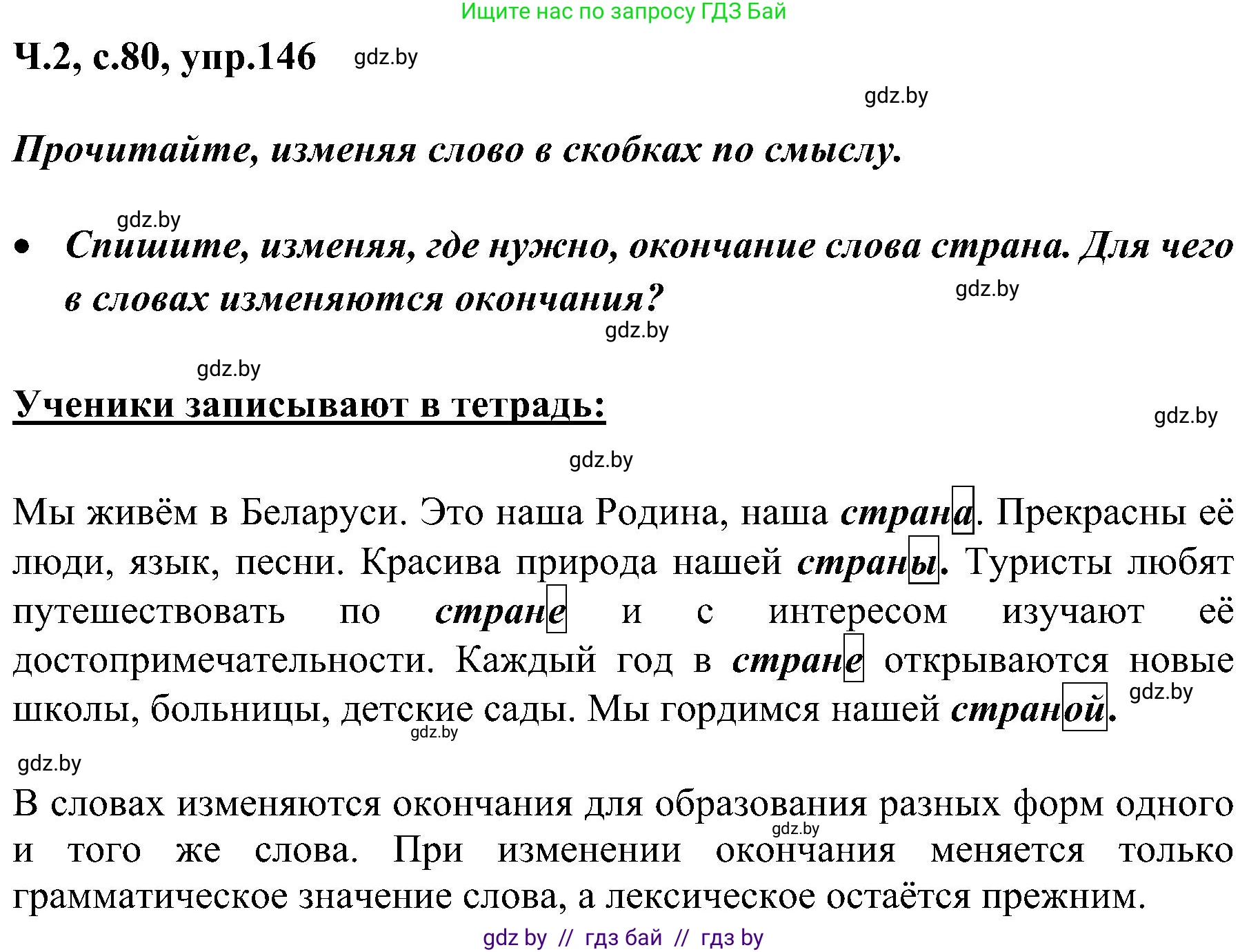 Ищите нас по запросу ГДЗ Бай

Ч.2, с.80, упр.146 gdz.by

gdz.by

Прочитайте, изменяя слово в скобках по смыслу.

gdz.by

• Спишите, изменяя, где нужно, окончание слова страна. Для чего в словах изменяются окончания?

gdz.by

gdz.by

gdz.by

Ученики записывают в тетрадь:

gdz.by

gdz.by

Мы живём в Беларуси. Это наша Родина, наша страна. Прекрасны её люди, язык, песни. Красива природа нашей страны. Туристы любят путешествовать по стране и с интересом изучают её достопримечательности. Каждый год в стране открываются новые школы, больницы, детские сады. Мы гордимся нашей страной.

gdz.by

gdz.by

gdz.by

В словах изменяются окончания для образования разных форм одного и того же слова. При изменении окончания меняется только грамматическое значение слова, а лексическое остаётся прежним.

gdz.by

gdz by // гдз бай // гдз by